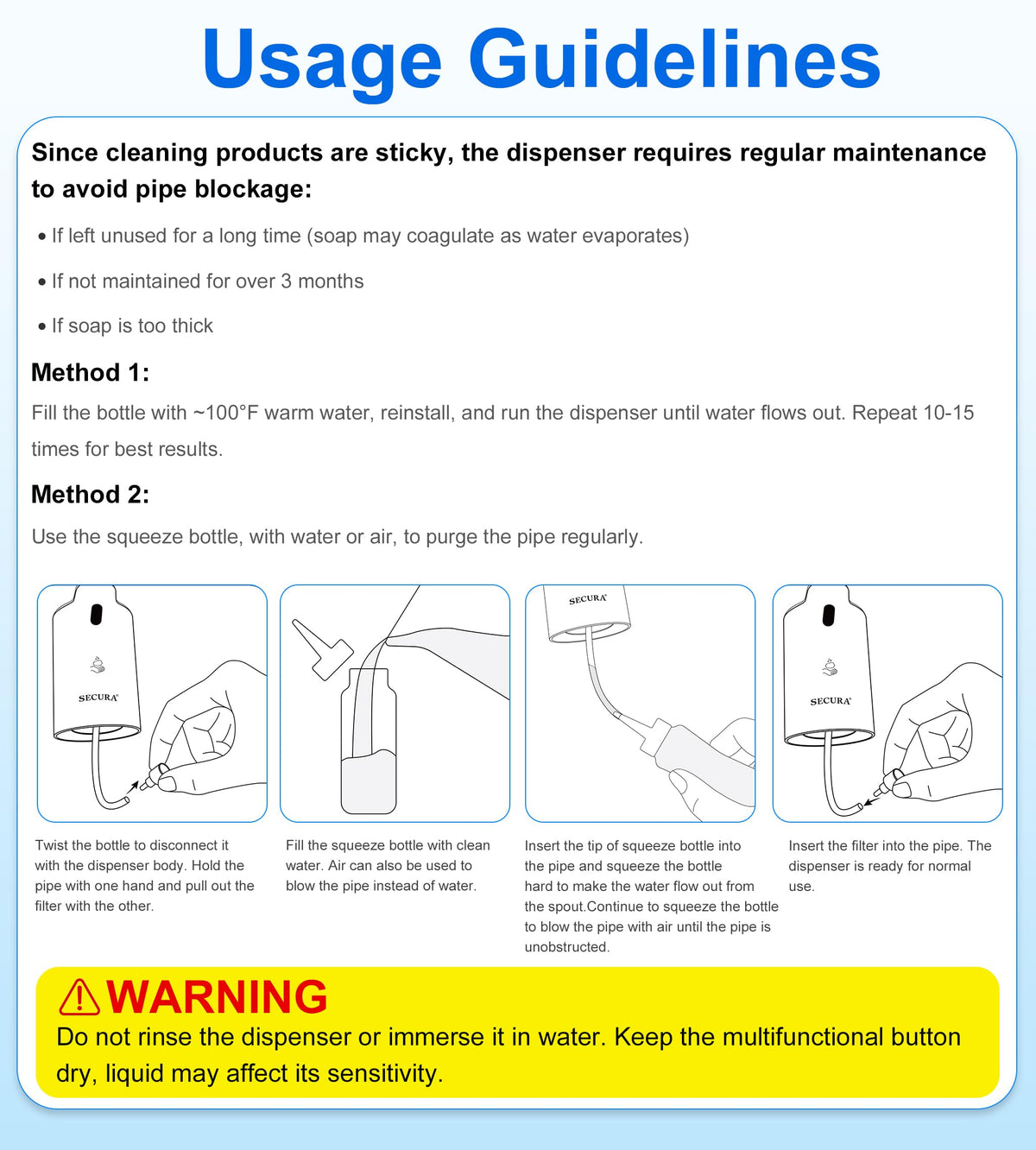 Usage Guidelines

Since cleaning products are sticky, the dispenser requires regular maintenance to avoid pipe blockage:

• If left unused for a long time (soap may coagulate as water evaporates)

• If not maintained for over 3 months

• If soap is too thick

Method 1:

Fill the bottle with ~100°F warm water, reinstall, and run the dispenser until water flows out. Repeat 10-15 times for best results.

Method 2:

Use the squeeze bottle, with water or air, to purge the pipe regularly.

SECURA

SECURA

SECURA

Twist the bottle to disconnect it with the dispenser body. Hold the pipe with one hand and pull out the filter with the other.

Fill the squeeze bottle with clean water. Air can also be used to blow the pipe instead of water.

Insert the tip of squeeze bottle into the pipe and squeeze the bottle hard to make the water flow out from the spout.Continue to squeeze the bottle to blow the pipe with air until the pipe is unobstructed.

Insert the filter into the pipe. The dispenser is ready for normal use.

WARNING

Do not rinse the dispenser or immerse it in water. Keep the multifunctional button dry, liquid may affect its sensitivity.